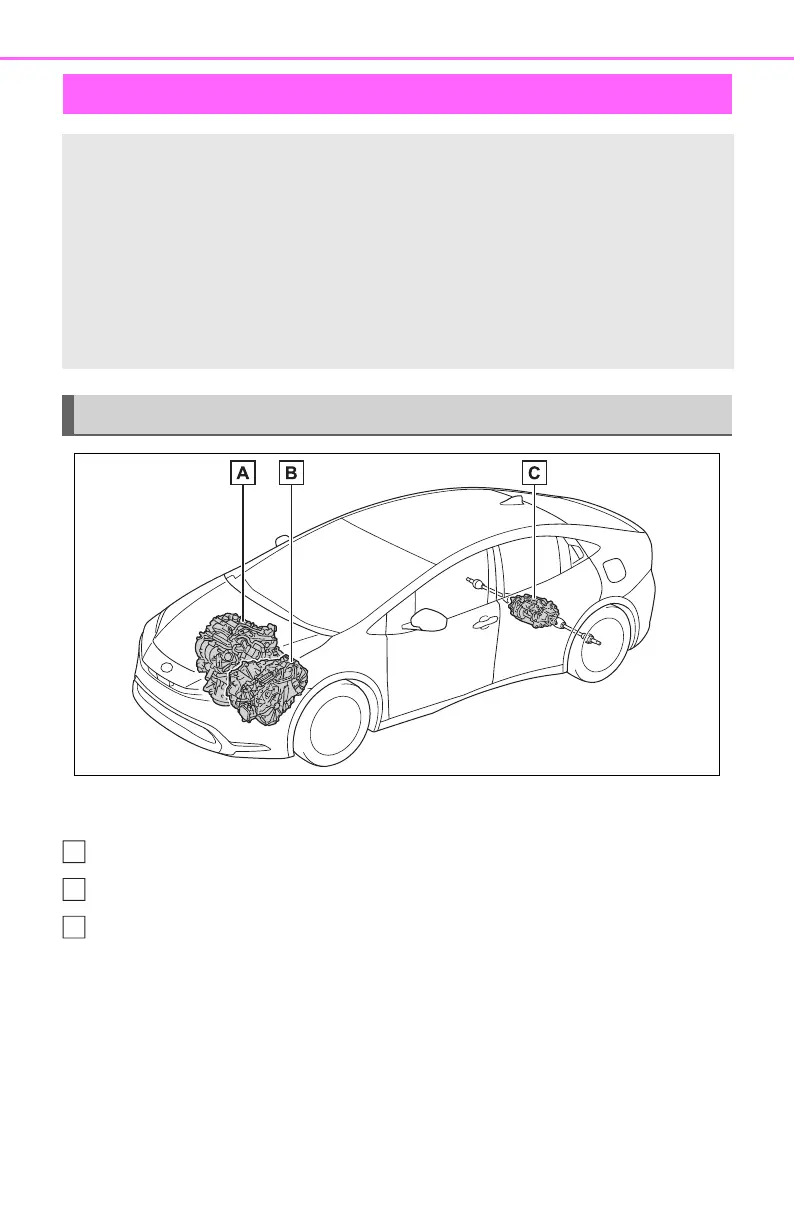 A

B

C